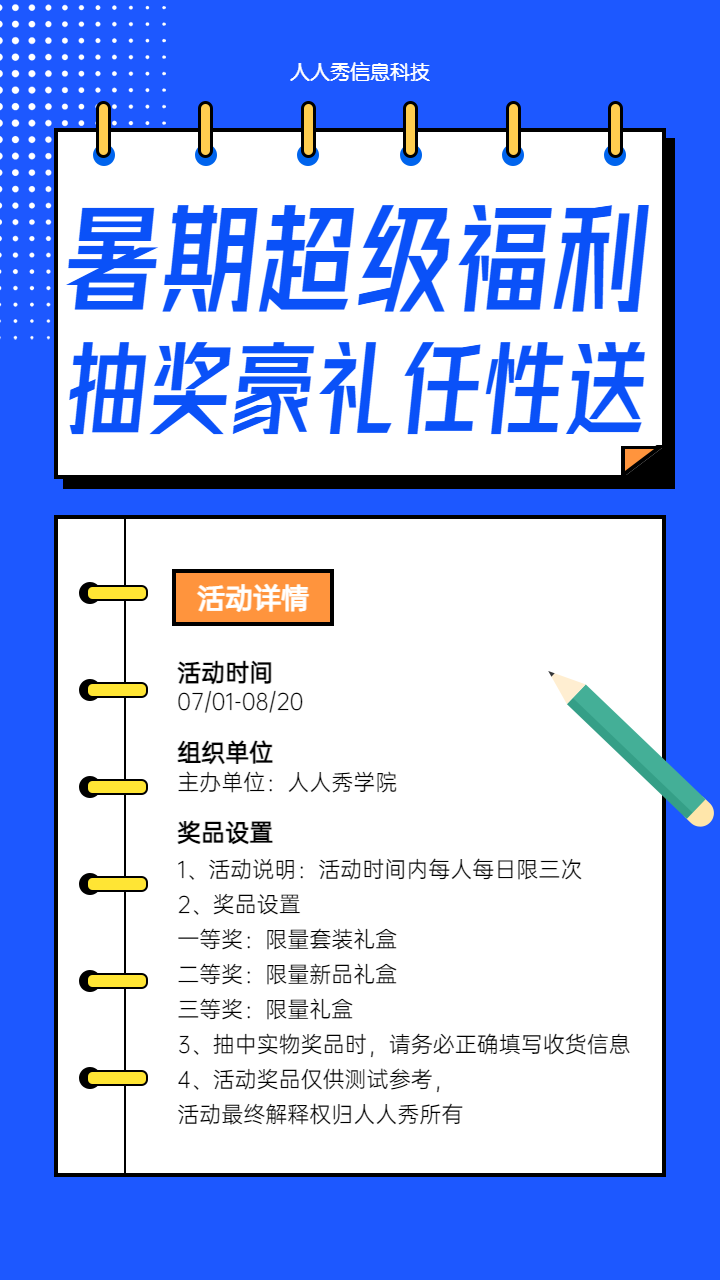 人人秀信息科技

暑期超级福利
抽奖豪礼任性送

活动详情

活动时间
07/01-08/20

组织单位
主办单位：人人秀学院

奖品设置
1、活动说明：活动时间内每人每日限三次
2、奖品设置
一等奖：限量套装礼盒
二等奖：限量新品礼盒
三等奖：限量礼盒
3、抽中实物奖品时，请务必正确填写收货信息
4、活动奖品仅供测试参考，
活动最终解释权归人人秀所有